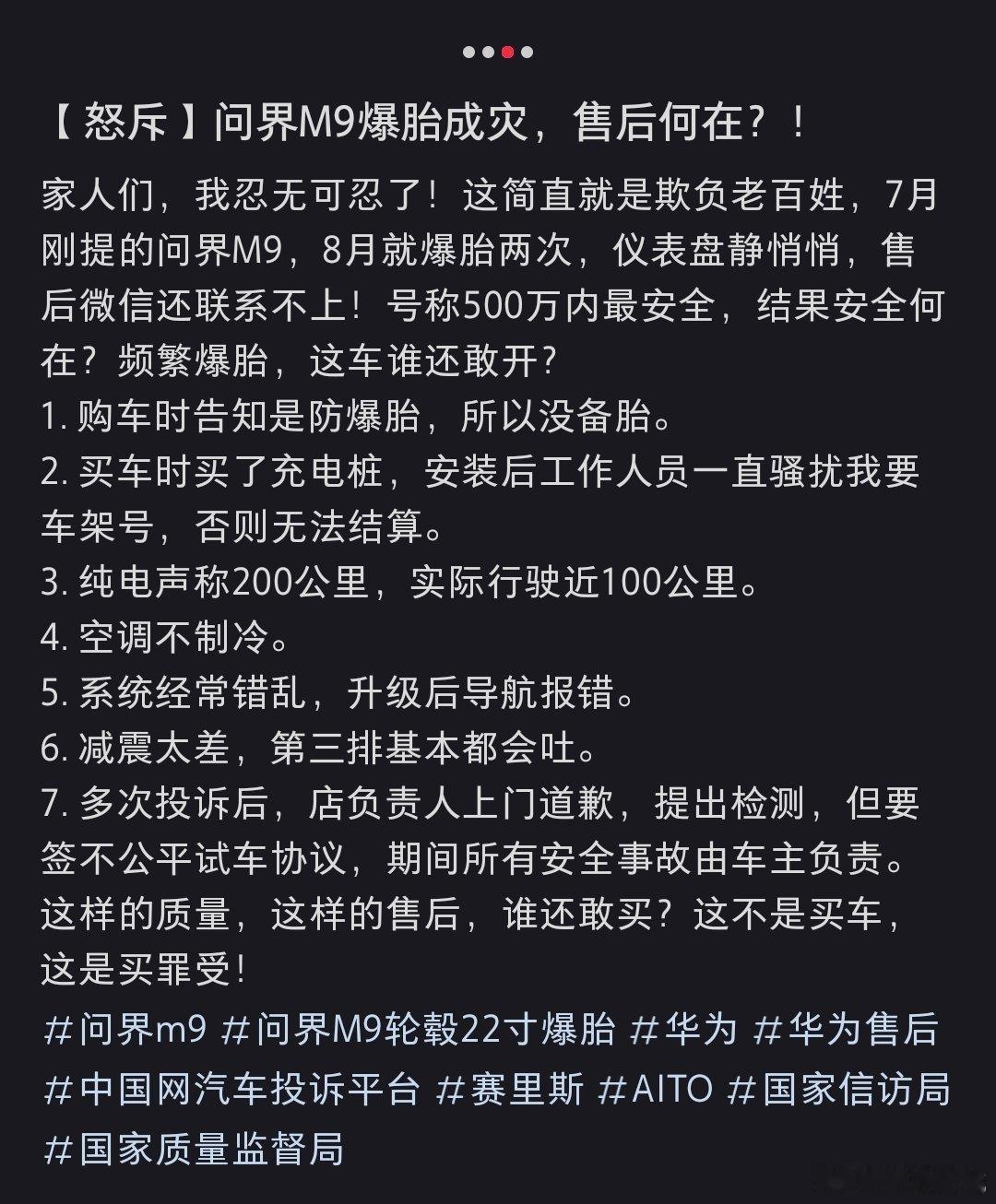 【怒斥】问界M9爆胎成灾，售后何在？！

家人们，我忍无可忍了！这简直就是欺负老百姓，7月刚提的问界M9，8月就爆胎两次，仪表盘静悄悄，售后微信还联系不上！号称500万内最安全，结果安全何在？频繁爆胎，这车谁还敢开？
1. 购车时告知是防爆胎，所以没备胎。
2. 买车时买了充电桩，安装后工作人员一直骚扰我要车架号，否则无法结算。
3. 纯电声称200公里，实际行驶近100公里。
4. 空调不制冷。
5. 系统经常错乱，升级后导航报错。
6. 减震太差，第三排基本都会吐。
7. 多次投诉后，店负责人上门道歉，提出检测，但要签不公平试车协议，期间所有安全事故由车主负责。
这样的质量，这样的售后，谁还敢买？这不是买车，这是买罪受！
#问界m9 #问界M9轮毂22寸爆胎 #华为 #华为售后 #中国网汽车投诉平台 #赛里斯 #AITO #国家信访局 #国家质量监督局